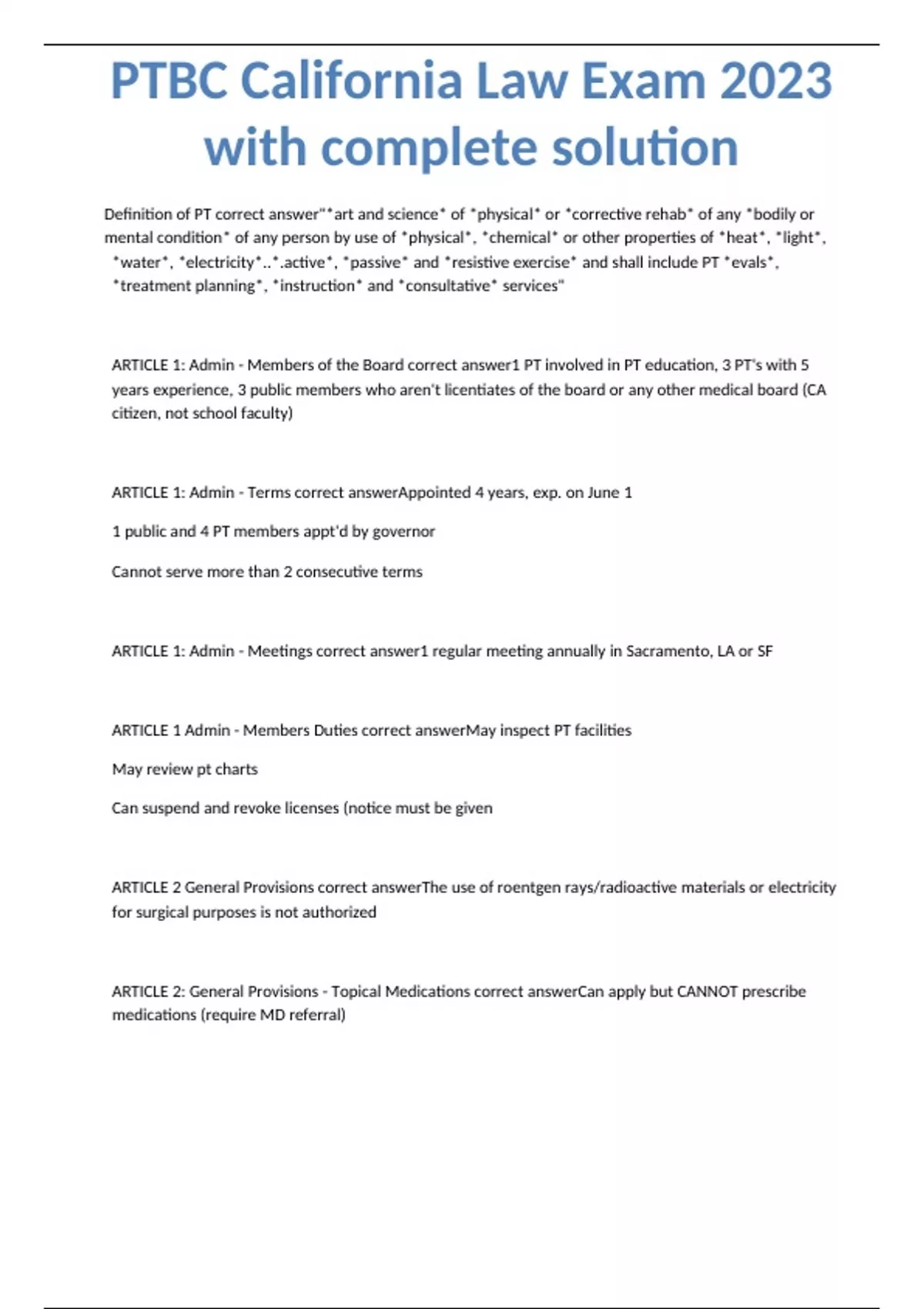 PTBC California Law Exam 2023 with complete solution

Definition of PT correct answer"*art and science* of *physical* or *corrective rehab* of any *bodily or mental condition* of any person by use of *physical*, *chemical* or other properties of *heat*, *light*, *water*, *electricity*..*.active*, *passive* and *resistive exercise* and shall include PT *evals*, *treatment planning*, *instruction* and *consultative* services"

ARTICLE 1: Admin - Members of the Board correct answer1 PT involved in PT education, 3 PT's with 5 years experience, 3 public members who aren't licentiates of the board or any other medical board (CA citizen, not school faculty)

ARTICLE 1: Admin - Terms correct answerAppointed 4 years, exp. on June 1

1 public and 4 PT members appt'd by governor

Cannot serve more than 2 consecutive terms

ARTICLE 1: Admin - Meetings correct answer1 regular meeting annually in Sacramento, LA or SF

ARTICLE 1 Admin - Members Duties correct answerMay inspect PT facilities

May review pt charts

Can suspend and revoke licenses (notice must be given

ARTICLE 2 General Provisions correct answerThe use of roentgen rays/radioactive materials or electricity for surgical purposes is not authorized

ARTICLE 2: General Provisions - Topical Medications correct answerCan apply but CANNOT prescribe medications (require MD referral)